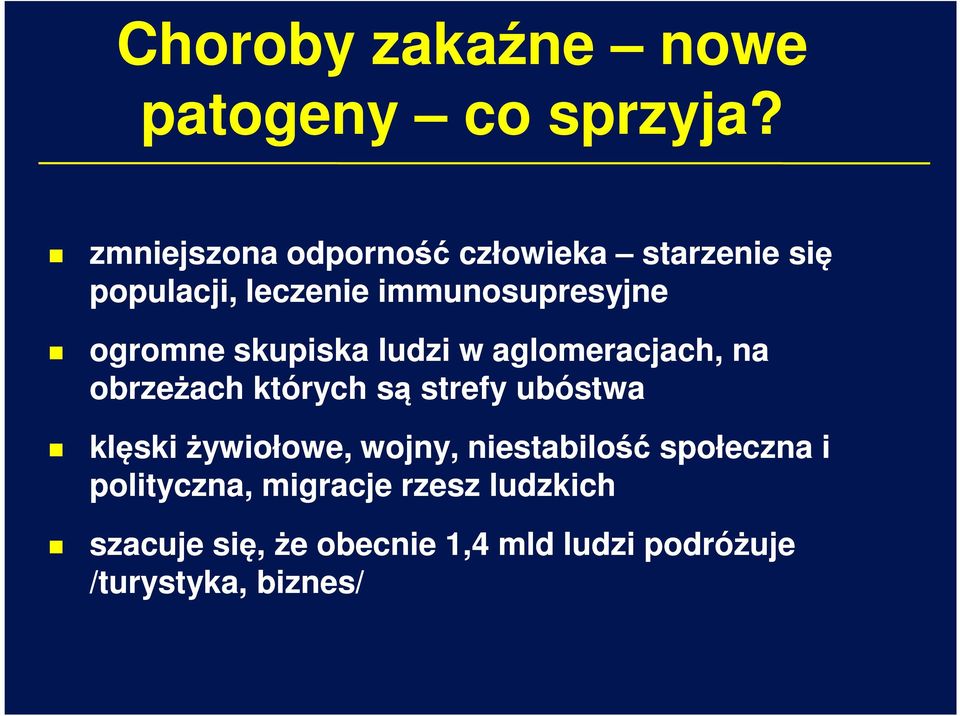 Choroby zakaźne – nowe patogeny – co sprzyja?

zmniejszona odporność człowieka – starzenie się populacji, leczenie immunosupresyjne

ogromne skupiska ludzi w aglomeracjach, na obrzeżach których są strefy ubóstwa

klęski żywiołowe, wojny, niestabilość społeczna i polityczna, migracje rzesz ludzkich

szacuje się, że obecnie 1,4 mld ludzi podróżuje /turystyka, biznes/